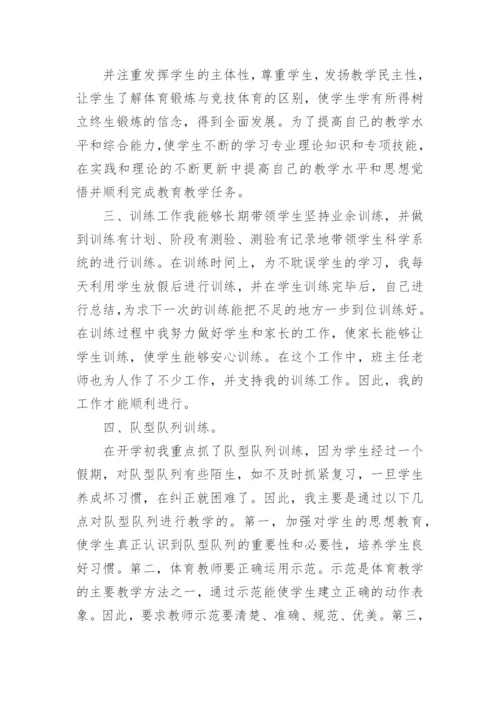 并注重发挥学生的主体性，尊重学生，发扬教学民主性，让学生了解体育锻炼与竞技体育的区别，使学生学有所得树立终生锻炼的信念，得到全面发展。为了提高自己的教学水平和综合能力，使学生不断的学习专业理论知识和专项技能，在实践和理论的不断更新中提高自己的教学水平和思想觉悟并顺利完成教育教学任务。

三、训练工作我能够长期带领学生坚持业余训练，并做到训练有计划、阶段有测验、测验有记录地带领学生科学系统的进行训练。在训练时间上，为不耽误学生的学习，我每天利用学生放假后进行训练，并在学生训练完毕后，自己进行总结，为求下一次的训练能把不足的地方一步到位训练好。在训练过程中我努力做好学生和家长的工作，使家长能够让学生训练，使学生能够安心训练。在这个工作中，班主任老师也为人作了不少工作，并支持我的训练工作。因此，我的工作才能顺利进行。

四、队型队列训练。

在开学初我重点抓了队型队列训练，因为学生经过一个假期，对队型队列有些陌生，如不及时抓紧复习，一旦学生养成坏习惯，在纠正就困难了。因此，我主要是通过以下几点对队型队列进行教学的。第一，加强对学生的思想教育，使学生真正认识到队型队列的重要性和必要性，培养学生良好习惯。第二，体育教师要正确运用示范。示范是体育教学的主要教学方法之一，通过示范能使学生建立正确的动作表象。因此，要求教师示范要清楚、准确、规范、优美。第三，